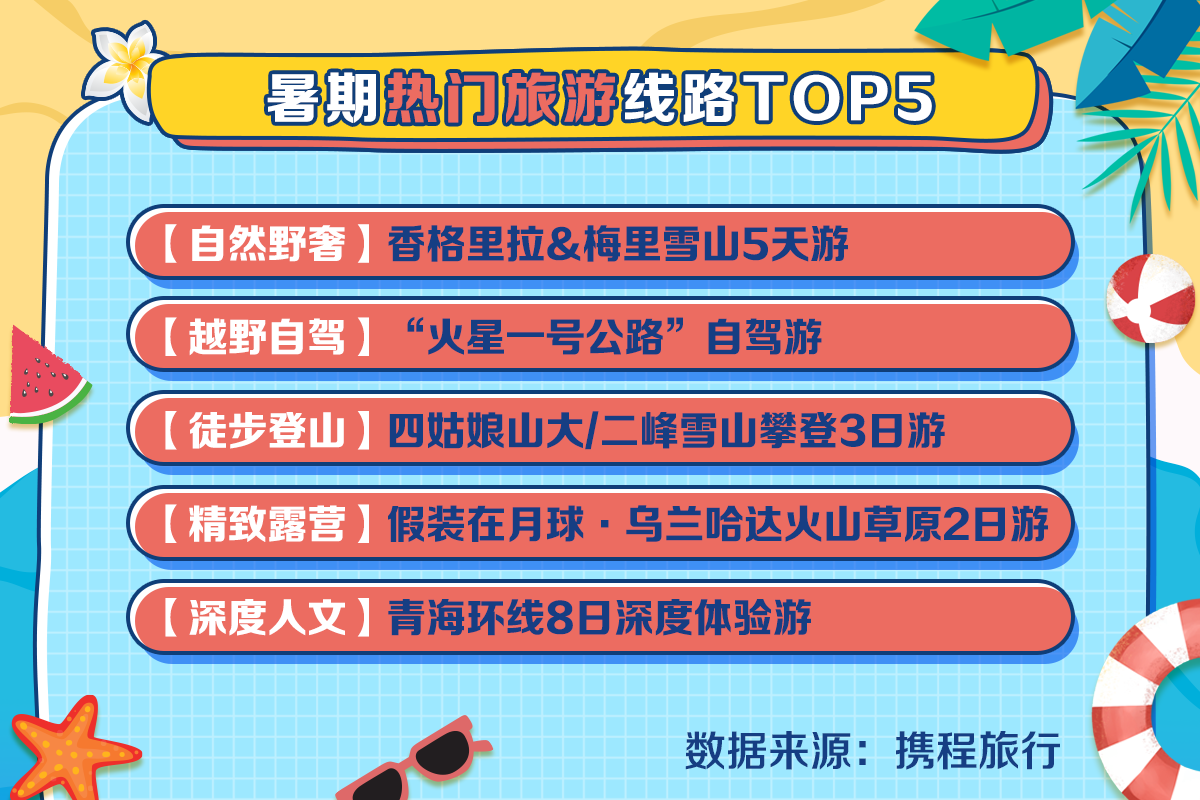 暑期热门旅游线路TOP5

【自然野奢】香格里拉&梅里雪山5天游

【越野自驾】“火星一号公路”自驾游

【徒步登山】四姑娘山大/二峰雪山攀登3日游

【精致露营】假装在月球·乌兰哈达火山草原2日游

【深度人文】青海环线8日深度体验游

数据来源：携程旅行